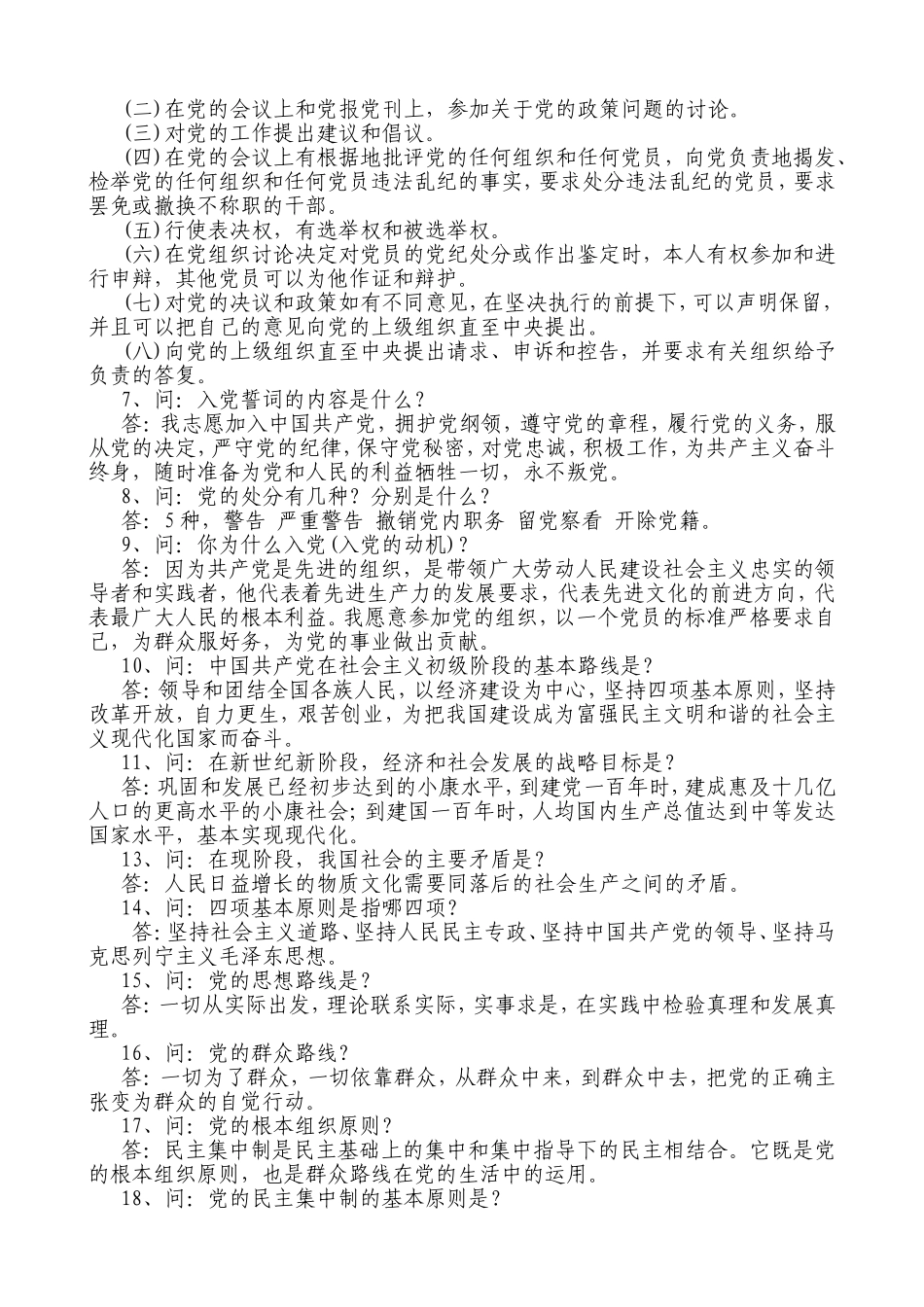 (二)在党的会议上和党报党刊上，参加关于党的政策问题的讨论。
(三)对党的工作提出建议和倡议。
(四)在党的会议上有根据地批评党的任何组织和任何党员，向党负责地揭发、检举党的任何组织和任何党员违法乱纪的事实，要求处分违法乱纪的党员，要求罢免或撤换不称职的干部。
(五)行使表决权，有选举权和被选举权。
(六)在党组织讨论决定对党员的党纪处分或作出鉴定时，本人有权参加和进行申辩，其他党员可以为他作证和辩护。
(七)对党的决议和政策如有不同意见，在坚决执行的前提下，可以声明保留，并且可以把自己的意见向党的上级组织直至中央提出。
(八)向党的上级组织直至中央提出请求、申诉和控告，并要求有关组织给予负责的答复。
7、问：入党誓词的内容是什么？
答：我志愿加入中国共产党，拥护党纲领，遵守党的章程，履行党的义务，服从党的决定，严守党的纪律，保守党秘密，对党忠诚，积极工作，为共产主义奋斗终身，随时准备为党和人民的利益牺牲一切，永不叛党。
8、问：党的处分有几种？分别是什么？
答：5种，警告 严重警告 撤销党内职务 留党察看 开除党籍。
9、问：你为什么入党(入党的动机)？
答：因为共产党是先进的组织，是带领广大劳动人民建设社会主义忠实的领导者和实践者，他代表着先进生产力的发展要求，代表先进文化的前进方向，代表最广大人民的根本利益。我愿意参加党的组织，以一个党员的标准严格要求自己，为群众服好务，为党的事业做出贡献。
10、问：中国共产党在社会主义初级阶段的基本路线是？
答：领导和团结全国各族人民，以经济建设为中心，坚持四项基本原则，坚持改革开放，自力更生，艰苦创业，为把我国建设成为富强民主文明和谐的社会主义现代化国家而奋斗。
11、问：在新世纪新阶段，经济和社会发展的战略目标是？
答：巩固和发展已经初步达到的小康水平，到建党一百年时，建成惠及十几亿人口的更高水平的小康社会；到建国一百年时，人均国内生产总值达到中等发达国家水平，基本实现现代化。
13、问：在现阶段，我国社会的主要矛盾是？
答：人民日益增长的物质文化需要同落后的社会生产之间的矛盾。
14、问：四项基本原则是指哪四项？
答：坚持社会主义道路、坚持人民民主专政、坚持中国共产党的领导、坚持马克思列宁主义毛泽东思想。
15、问：党的思想路线是？
答：一切从实际出发，理论联系实际，实事求是，在实践中检验真理和发展真理。
16、问：党的群众路线？
答：一切为了群众，一切依靠群众，从群众中来，到群众中去，把党的正确主张变为群众的自觉行动。
17、问：党的根本组织原则？
答：民主集中制是民主基础上的集中和集中指导下的民主相结合。它既是党的根本组织原则，也是群众路线在党的生活中的运用。
18、问：党的民主集中制的基本原则是？